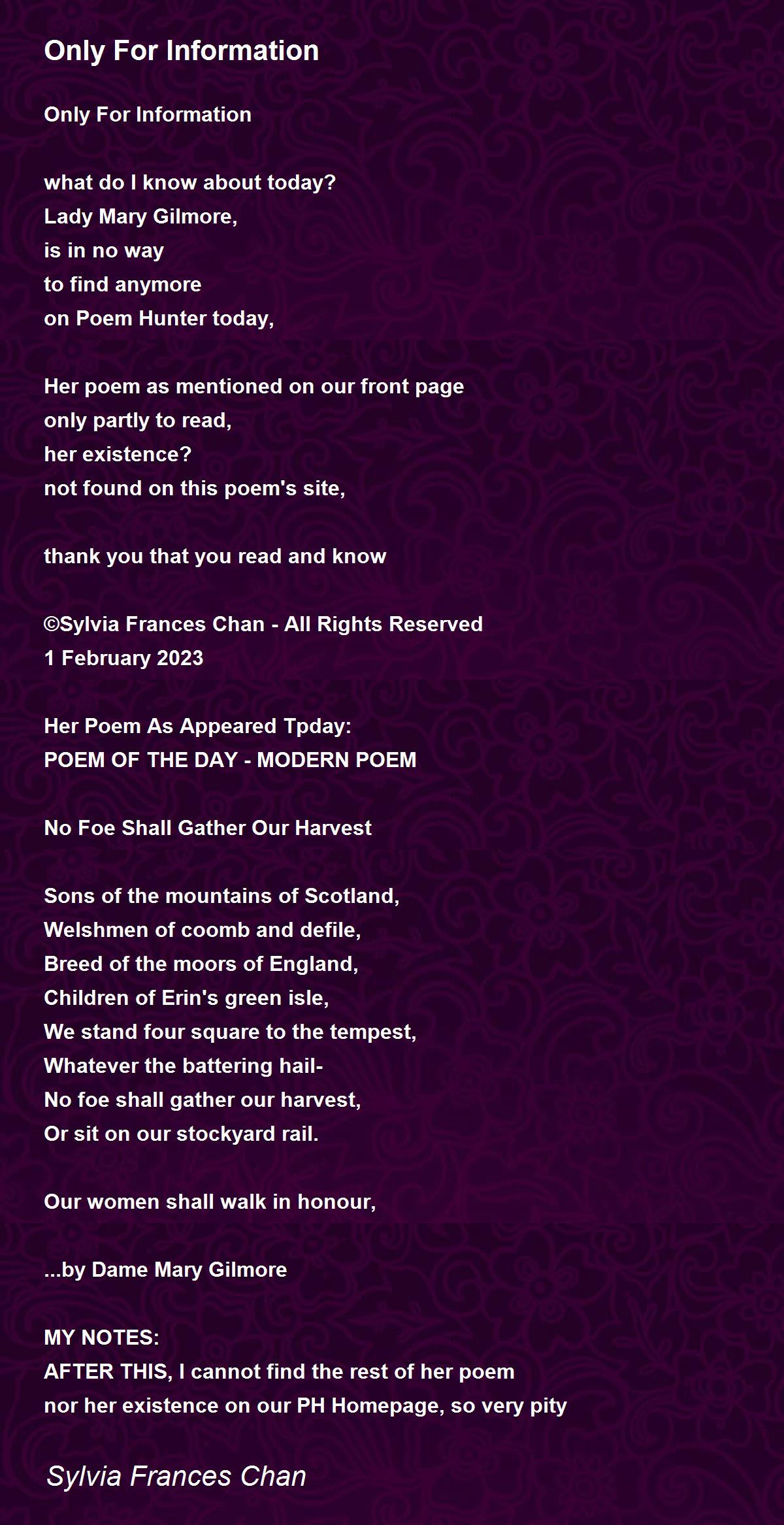 Only For Information

Only For Information

what do I know about today?
Lady Mary Gilmore,
is in no way
to find anymore
on Poem Hunter today,

Her poem as mentioned on our front page
only partly to read,
her existence?
not found on this poem's site,

thank you that you read and know

©Sylvia Frances Chan - All Rights Reserved
1 February 2023

Her Poem As Appeared Tpday:
POEM OF THE DAY - MODERN POEM

No Foe Shall Gather Our Harvest

Sons of the mountains of Scotland,
Welshmen of coomb and defile,
Breed of the moors of England,
Children of Erin's green isle,
We stand four square to the tempest,
Whatever the battering hail-
No foe shall gather our harvest,
Or sit on our stockyard rail.

Our women shall walk in honour,

...by Dame Mary Gilmore

MY NOTES:
AFTER THIS, I cannot find the rest of her poem
nor her existence on our PH Homepage, so very pity

Sylvia Frances Chan